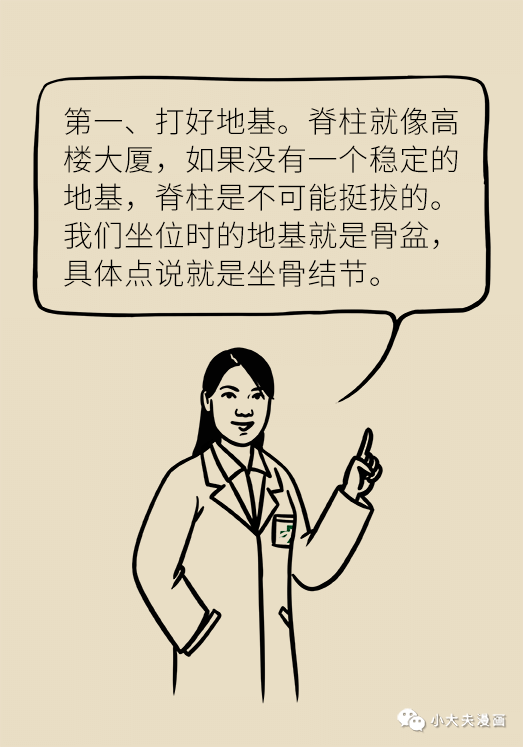 第一、打好地基。脊柱就像高楼大厦，如果没有一个稳定的地基，脊柱是不可能挺拔的。我们坐位时的地基就是骨盆，具体点说就是坐骨结节。

小大夫漫画